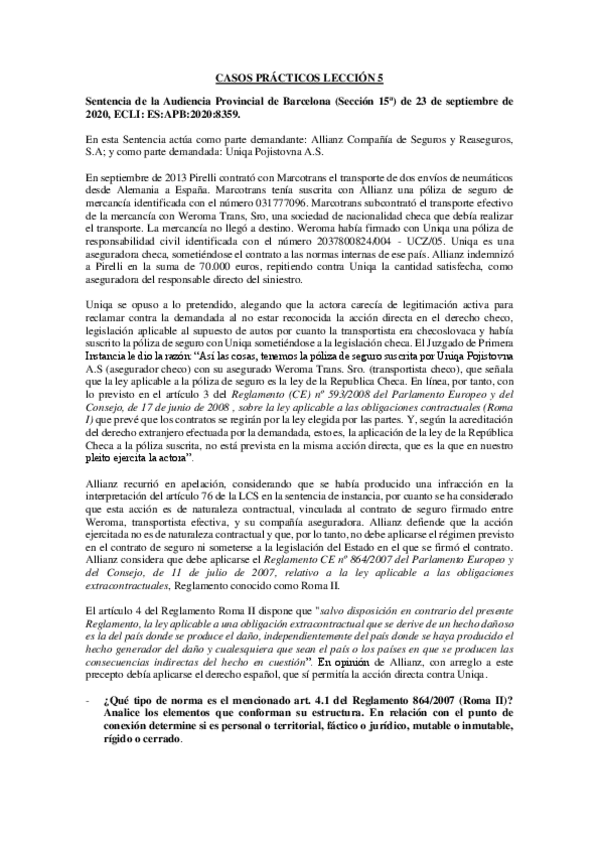 CASOS PRÁCTICOS LECCIÓN 5

Sentencia de la Audiencia Provincial de Barcelona (Sección 15ª) de 23 de septiembre de 2020, ECLI: ES:APB:2020:8359.

En esta Sentencia actúa como parte demandante: Allianz Compañía de Seguros y Reaseguros, S.A; y como parte demandada: Uniqa Pojistovna A.S.

En septiembre de 2013 Pirelli contrató con Marcotrans el transporte de dos envíos de neumáticos desde Alemania a España. Marcotrans tenía suscrita con Allianz una póliza de seguro de mercancía identificada con el número 031777096. Marcotrans subcontrató el transporte efectivo de la mercancía con Weroma Trans, Sro, una sociedad de nacionalidad checa que debía realizar el transporte. La mercancía no llegó a destino. Weroma había firmado con Uniqa una póliza de responsabilidad civil identificada con el número 2037800824/004 - UCZ/05. Uniqa es una aseguradora checa, sometiéndose el contrato a las normas internas de ese país. Allianz indemnizó a Pirelli en la suma de 70.000 euros, repitiendo contra Uniqa la cantidad satisfecha, como aseguradora del responsable directo del siniestro.

Uniqa se opuso a lo pretendido, alegando que la actora carecía de legitimación activa para reclamar contra la demandada al no estar reconocida la acción directa en el derecho checo, legislación aplicable al supuesto de autos por cuanto la transportista era checoslovaca y había suscrito la póliza de seguro con Uniqa sometiéndose a la legislación checa. El Juzgado de Primera Instancia le dio la razón: "Así las cosas, tenemos la póliza de seguro suscrita por Uniqa Pojistovna A.S (asegurador checo) con su asegurado Weroma Trans. Sro. (transportista checo), que señala que la ley aplicable a la póliza de seguro es la ley de la Republica Checa. En línea, por tanto, con lo previsto en el artículo 3 del Reglamento (CE) nº 593/2008 del Parlamento Europeo y del Consejo, de 17 de junio de 2008 , sobre la ley aplicable a las obligaciones contractuales (Roma I) que prevé que los contratos se regirán por la ley elegida por las partes. Y, según la acreditación del derecho extranjero efectuada por la demandada, esto es, la aplicación de la ley de la República Checa a la póliza suscrita, no está prevista en la misma acción directa, que es la que en nuestro pleito ejercita la actora".

Allianz recurrió en apelación, considerando que se había producido una infracción en la interpretación del artículo 76 de la LCS en la sentencia de instancia, por cuanto se ha considerado que esta acción es de naturaleza contractual, vinculada al contrato de seguro firmado entre Weroma, transportista efectiva, y su compañía aseguradora. Allianz defiende que la acción ejercitada no es de naturaleza contractual y que, por lo tanto, no debe aplicarse el régimen previsto en el contrato de seguro ni someterse a la legislación del Estado en el que se firmó el contrato. Allianz considera que debe aplicarse el Reglamento CE nº 864/2007 del Parlamento Europeo y del Consejo, de 11 de julio de 2007, relativo a la ley aplicable a las obligaciones extracontractuales, Reglamento conocido como Roma II.

El artículo 4 del Reglamento Roma II dispone que "salvo disposición en contrario del presente Reglamento, la ley aplicable a una obligación extracontractual que se derive de un hecho dañoso es la del país donde se produce el daño, independientemente del país donde se haya producido el hecho generador del daño y cualesquiera que sean el país o los países en que se producen las consecuencias indirectas del hecho en cuestión". En opinión de Allianz, con arreglo a este precepto debía aplicarse el derecho español, que sí permitía la acción directa contra Uniqa.

- ¿Qué tipo de norma es el mencionado art. 4.1 del Reglamento 864/2007 (Roma II)? Analice los elementos que conforman su estructura. En relación con el punto de conexión determine si es personal o territorial, fáctico o jurídico, mutable o inmutable, rígido o cerrado.